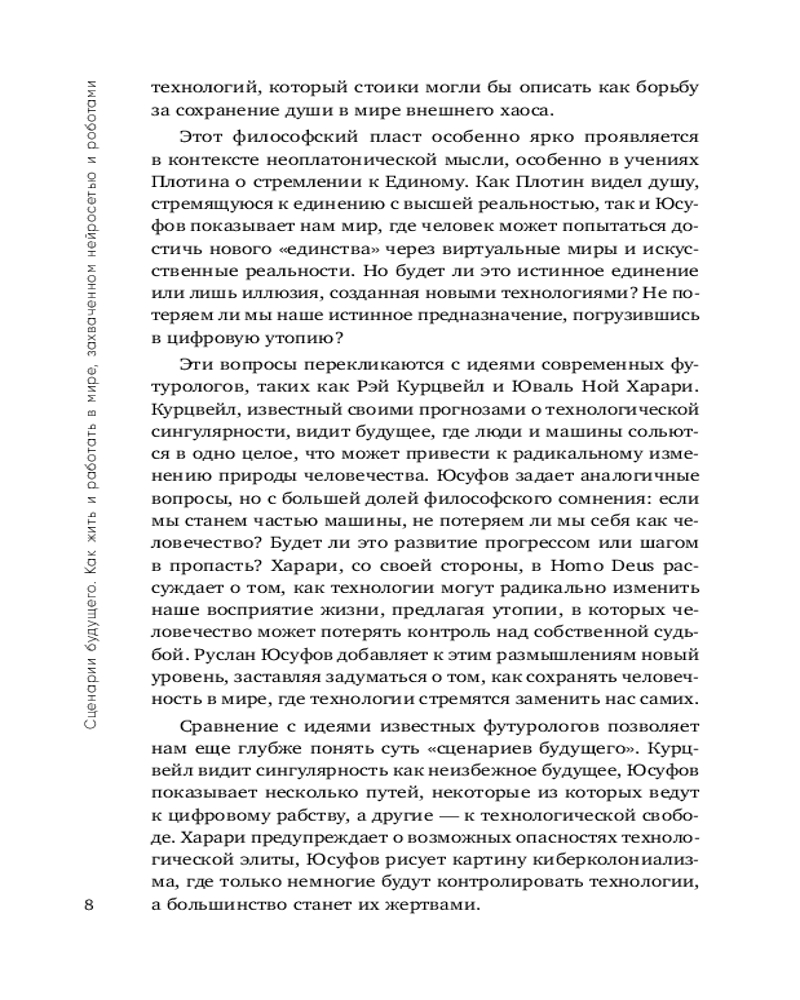 Сценарии будущего. Как жить и работать в мире, захваченном нейросетью и роботами

технологий, который стоики могли бы описать как борьбу за сохранение души в мире внешнего хаоса.

Этот философский пласт особенно ярко проявляется в контексте неоплатонической мысли, особенно в учениях Плотина о стремлении к Единому. Как Плотин видел душу, стремящуюся к единению с высшей реальностью, так и Юсуфов показывает нам мир, где человек может попытаться достичь нового «единства» через виртуальные миры и искусственные реальности. Но будет ли это истинное единение или лишь иллюзия, созданная новыми технологиями? Не потеряем ли мы наше истинное предназначение, погрузившись в цифровую утопию?

Эти вопросы перекликаются с идеями современных футурологов, таких как Рэй Курцвейл и Юваль Ной Харари. Курцвейл, известный своими прогнозами о технологической сингулярности, видит будущее, где люди и машины сольются в одно целое, что может привести к радикальному изменению природы человечества. Юсуфов задает аналогичные вопросы, но с большей долей философского сомнения: если мы станем частью машины, не потеряем ли мы себя как человечество? Будет ли это развитие прогрессом или шагом в пропасть? Харари, со своей стороны, в Homo Deus рассуждает о том, как технологии могут радикально изменить наше восприятие жизни, предлагая утопии, в которых человечество может потерять контроль над собственной судьбой. Руслан Юсуфов добавляет к этим размышлениям новый уровень, заставляя задуматься о том, как сохранять человечность в мире, где технологии стремятся заменить нас самих.

Сравнение с идеями известных футурологов позволяет нам еще глубже понять суть «сценариев будущего». Курцвейл видит сингулярность как неизбежное будущее, Юсуфов показывает несколько путей, некоторые из которых ведут к цифровому рабству, а другие — к технологической свободе. Харари предупреждает о возможных опасностях технологической элиты, Юсуфов рисует картину киберколониализма, где только немногие будут контролировать технологии, а большинство станет их жертвами.

8